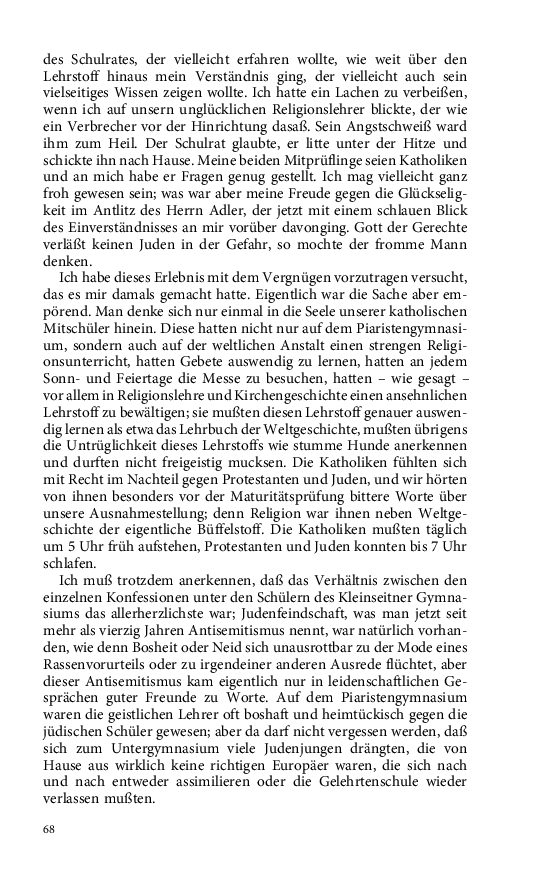 des Schulrates, der vielleicht erfahren wollte, wie weit über den Lehrstoff hinaus mein Verständnis ging, der vielleicht auch sein vielseitiges Wissen zeigen wollte. Ich hatte ein Lachen zu verbeißen, wenn ich auf unsern unglücklichen Religionslehrer blickte, der wie ein Verbrecher vor der Hinrichtung dasaß. Sein Angstschweiß ward ihm zum Heil. Der Schulrat glaubte, er litte unter der Hitze und schickte ihn nach Hause. Meine beiden Mitprüflinge seien Katholiken und an mich habe er Fragen genug gestellt. Ich mag vielleicht ganz froh gewesen sein; was war aber meine Freude gegen die Glückseligkeit im Antlitz des Herrn Adler, der jetzt mit einem schlauen Blick des Einverständnisses an mir vorüber davonging. Gott der Gerechte verläßt keinen Juden in der Gefahr, so mochte der fromme Mann denken.

Ich habe dieses Erlebnis mit dem Vergnügen vorzutragen versucht, das es mir damals gemacht hatte. Eigentlich war die Sache aber empörend. Man denke sich nur einmal in die Seele unserer katholischen Mitschüler hinein. Diese hatten nicht nur auf dem Piaristengymnasium, sondern auch auf der weltlichen Anstalt einen strengen Religionsunterricht, hatten Gebete auswendig zu lernen, hatten an jedem Sonn- und Feiertage die Messe zu besuchen, hatten – wie gesagt – vor allem in Religionslehre und Kirchengeschichte einen ansehnlichen Lehrstoff zu bewältigen; sie mußten diesen Lehrstoff genauer auswendig lernen als etwa das Lehrbuch der Weltgeschichte, mußten übrigens die Untrüglichkeit dieses Lehrstoffs wie stumme Hunde anerkennen und durften nicht freigeistig mucksen. Die Katholiken fühlten sich mit Recht im Nachteil gegen Protestanten und Juden, und wir hörten von ihnen besonders vor der Maturitätsprüfung bittere Worte über unsere Ausnahmestellung; denn Religion war ihnen neben Weltgeschichte der eigentliche Büffelstoff. Die Katholiken mußten täglich um 5 Uhr früh aufstehen, Protestanten und Juden konnten bis 7 Uhr schlafen.

Ich muß trotzdem anerkennen, daß das Verhältnis zwischen den einzelnen Konfessionen unter den Schülern des Kleinseitner Gymnasiums das allerherzlichste war; Judenfeindschaft, was man jetzt seit mehr als vierzig Jahren Antisemitismus nennt, war natürlich vorhanden, wie denn Bosheit oder Neid sich unausrottbar zu der Mode eines Rassenvorurteils oder zu irgendeiner anderen Ausrede flüchtet, aber dieser Antisemitismus kam eigentlich nur in leidenschaftlichen Gesprächen guter Freunde zu Worte. Auf dem Piaristengymnasium waren die geistlichen Lehrer oft boshaft und heimtückisch gegen die jüdischen Schüler gewesen; aber da darf nicht vergessen werden, daß sich zum Untergymnasium viele Judenjungen drängten, die von Hause aus wirklich keine richtigen Europäer waren, die sich nach und nach entweder assimilieren oder die Gelehrtenschule wieder verlassen mußten.

68